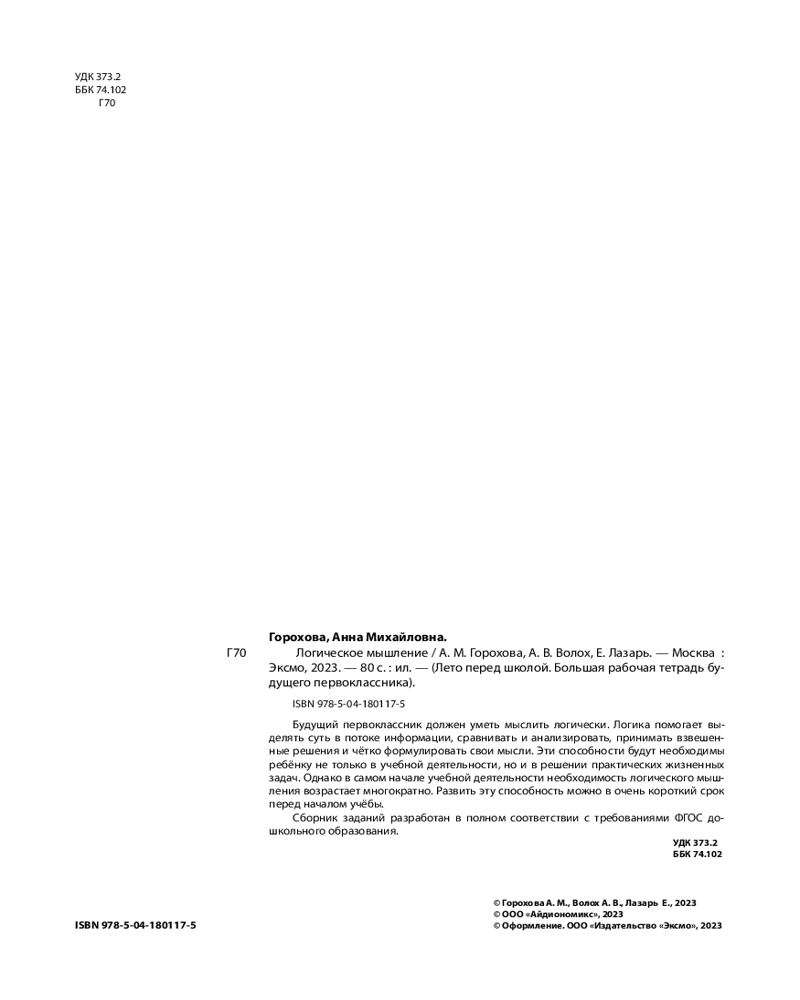 УДК 373.2
ББК 74.102
Г70

Горохова, Анна Михайловна.

Г70 Логическое мышление / А. М. Горохова, А. В. Волох, Е. Лазарь. — Москва : Эксмо, 2023. — 80 с. : ил. — (Лето перед школой. Большая рабочая тетрадь будущего первоклассника).

ISBN 978-5-04-180117-5

Будущий первоклассник должен уметь мыслить логически. Логика помогает выделять суть в потоке информации, сравнивать и анализировать, принимать взвешенные решения и чётко формулировать свои мысли. Эти способности будут необходимы ребёнку не только в учебной деятельности, но и в решении практических жизненных задач. Однако в самом начале учебной деятельности необходимость логического мышления возрастает многократно. Развить эту способность можно в очень короткий срок перед началом учёбы.

Сборник заданий разработан в полном соответствии с требованиями ФГОС дошкольного образования.

УДК 373.2
ББК 74.102

ISBN 978-5-04-180117-5

© Горохова А. М., Волох А. В., Лазарь Е., 2023
© ООО «Айдиономикс», 2023
© Оформление. ООО «Издательство «Эксмо», 2023